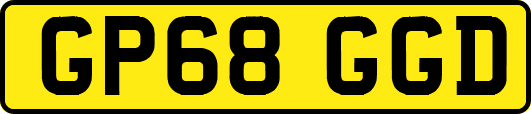 GP68 GGD